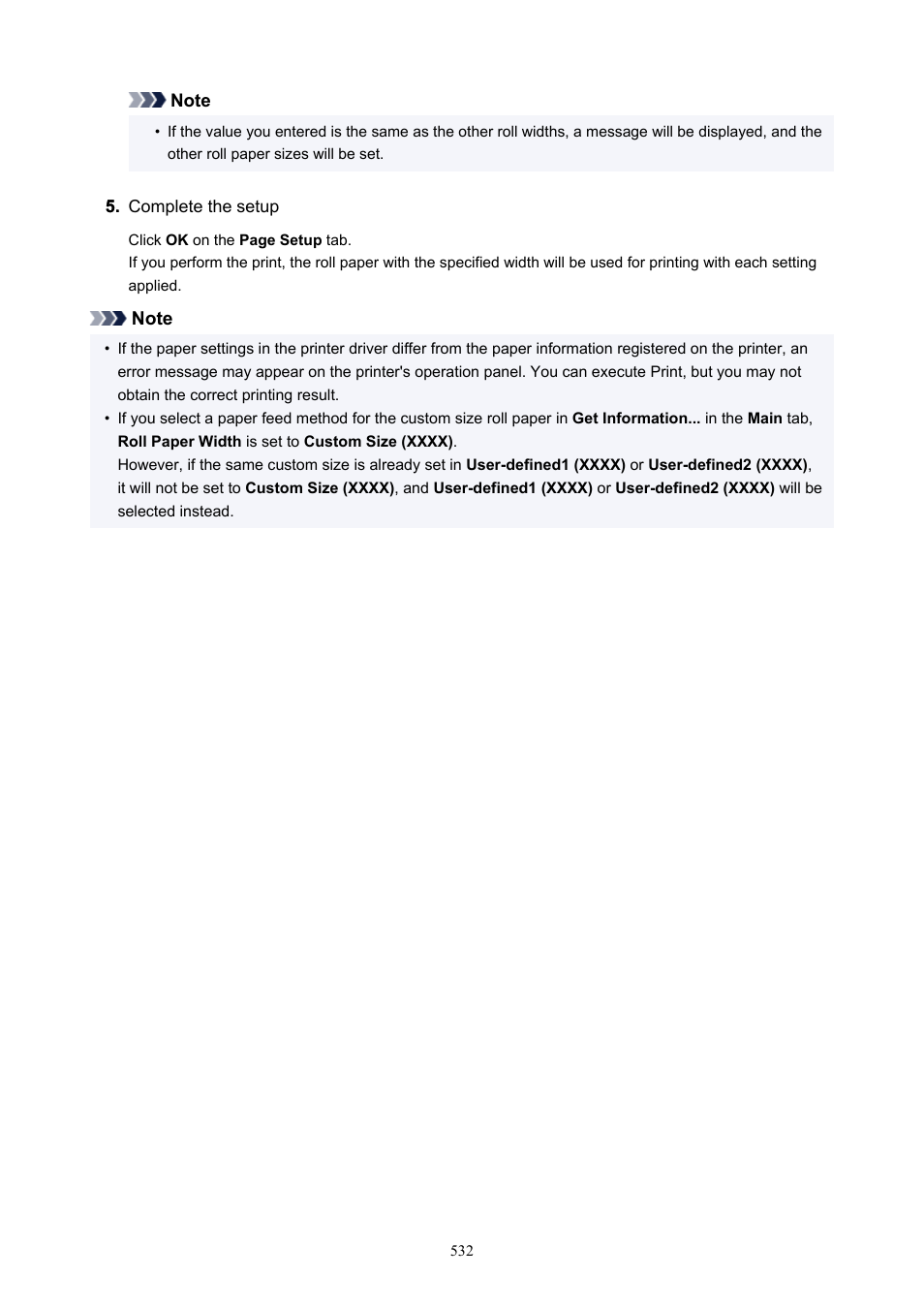 Note

• If the value you entered is the same as the other roll widths, a message will be displayed, and the other roll paper sizes will be set.

5. Complete the setup

Click OK on the Page Setup tab.
If you perform the print, the roll paper with the specified width will be used for printing with each setting applied.

Note

• If the paper settings in the printer driver differ from the paper information registered on the printer, an error message may appear on the printer's operation panel. You can execute Print, but you may not obtain the correct printing result.
• If you select a paper feed method for the custom size roll paper in Get Information... in the Main tab, Roll Paper Width is set to Custom Size (XXXX).
However, if the same custom size is already set in User-defined1 (XXXX) or User-defined2 (XXXX), it will not be set to Custom Size (XXXX), and User-defined1 (XXXX) or User-defined2 (XXXX) will be selected instead.

532